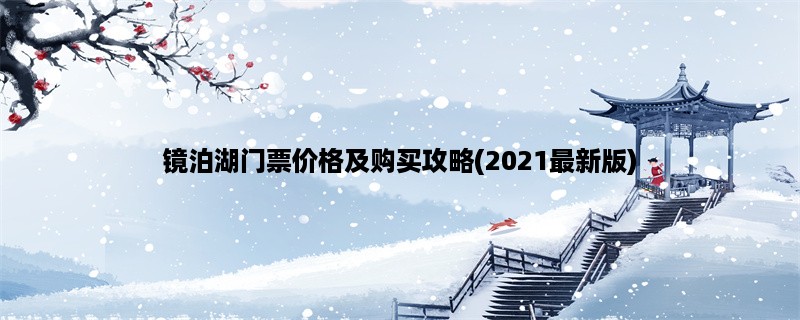 镜泊湖门票价格及购买攻略(2021最新版)